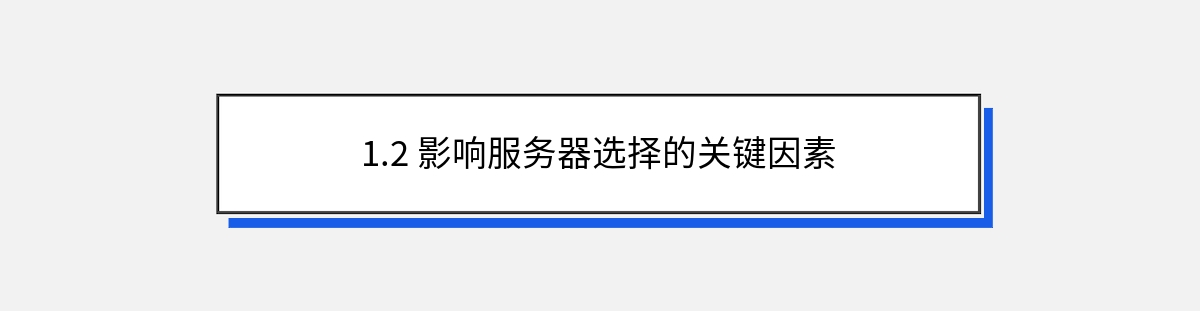 1.2 影响服务器选择的关键因素